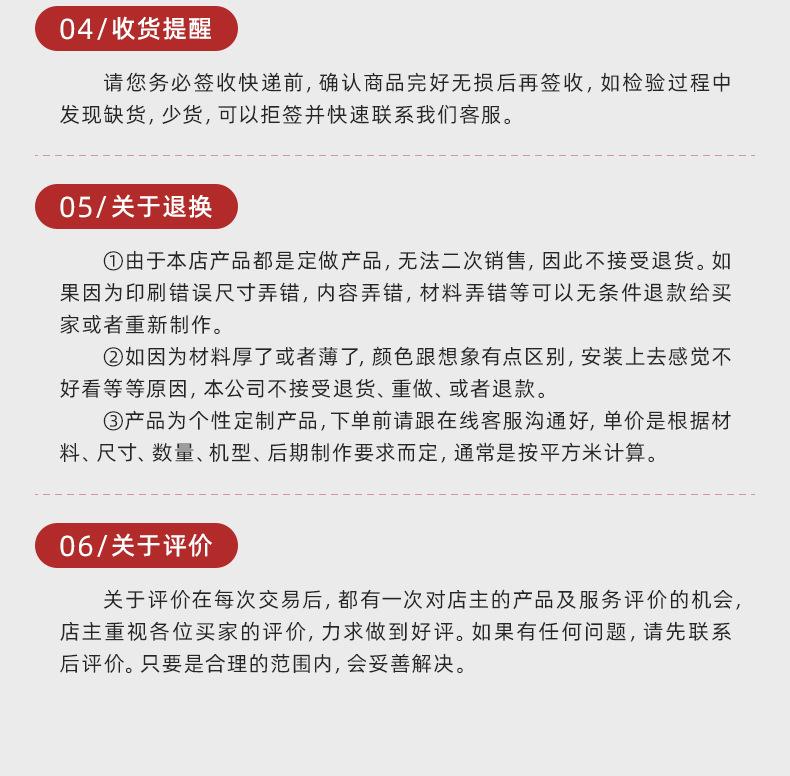 04/收货提醒

请您务必签收快递前，确认商品完好无损后再签收，如检验过程中发现缺货，少货，可以拒签并快速联系我们客服。

05/关于退换

①由于本店产品都是定做产品，无法二次销售，因此不接受退货。如果因为印刷错误尺寸弄错，内容弄错，材料弄错等可以无条件退款给买家或者重新制作。

②如因为材料厚了或者薄了，颜色跟想象有点区别，安装上去感觉不好看等等原因，本公司不接受退货、重做、或者退款。

③产品为个性定制产品，下单前请跟在线客服沟通好，单价是根据材料、尺寸、数量、机型、后期制作要求而定，通常是按平方米计算。

06/关于评价

关于评价在每次交易后，都有一次对店主的产品及服务评价的机会，店主重视各位买家的评价，力求做到好评。如果有任何问题，请先联系后评价。只要是合理的范围内，会妥善解决。